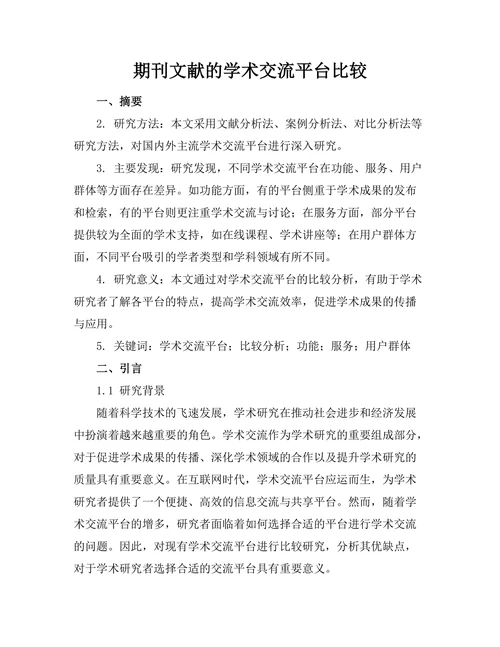 期刊文献的学术交流平台比较

一、摘要

2. 研究方法：本文采用文献分析法、案例分析法、对比分析法等研究方法，对国内外主流学术交流平台进行深入研究。

3. 主要发现：研究发现，不同学术交流平台在功能、服务、用户群体等方面存在差异。如功能方面，有的平台侧重于学术成果的发布和检索，有的平台则更注重学术交流与讨论；在服务方面，部分平台提供较为全面的学术支持，如在线课程、学术讲座等；在用户群体方面，不同平台吸引的学者类型和学科领域有所不同。

4. 研究意义：本文通过对学术交流平台的比较分析，有助于学术研究者了解各平台的特点，提高学术交流效率，促进学术成果的传播与应用。

5. 关键词：学术交流平台；比较分析；功能；服务；用户群体

二、引言

1.1 研究背景

随着科学技术的飞速发展，学术研究在推动社会进步和经济发展中扮演着越来越重要的角色。学术交流作为学术研究的重要组成部分，对于促进学术成果的传播、深化学术领域的合作以及提升学术研究的质量具有重要意义。在互联网时代，学术交流平台应运而生，为学术研究者提供了一个便捷、高效的信息交流与共享平台。然而，随着学术交流平台的增多，研究者面临着如何选择合适的平台进行学术交流的问题。因此，对现有学术交流平台进行比较研究，分析其优缺点，对于学术研究者选择合适的交流平台具有重要意义。